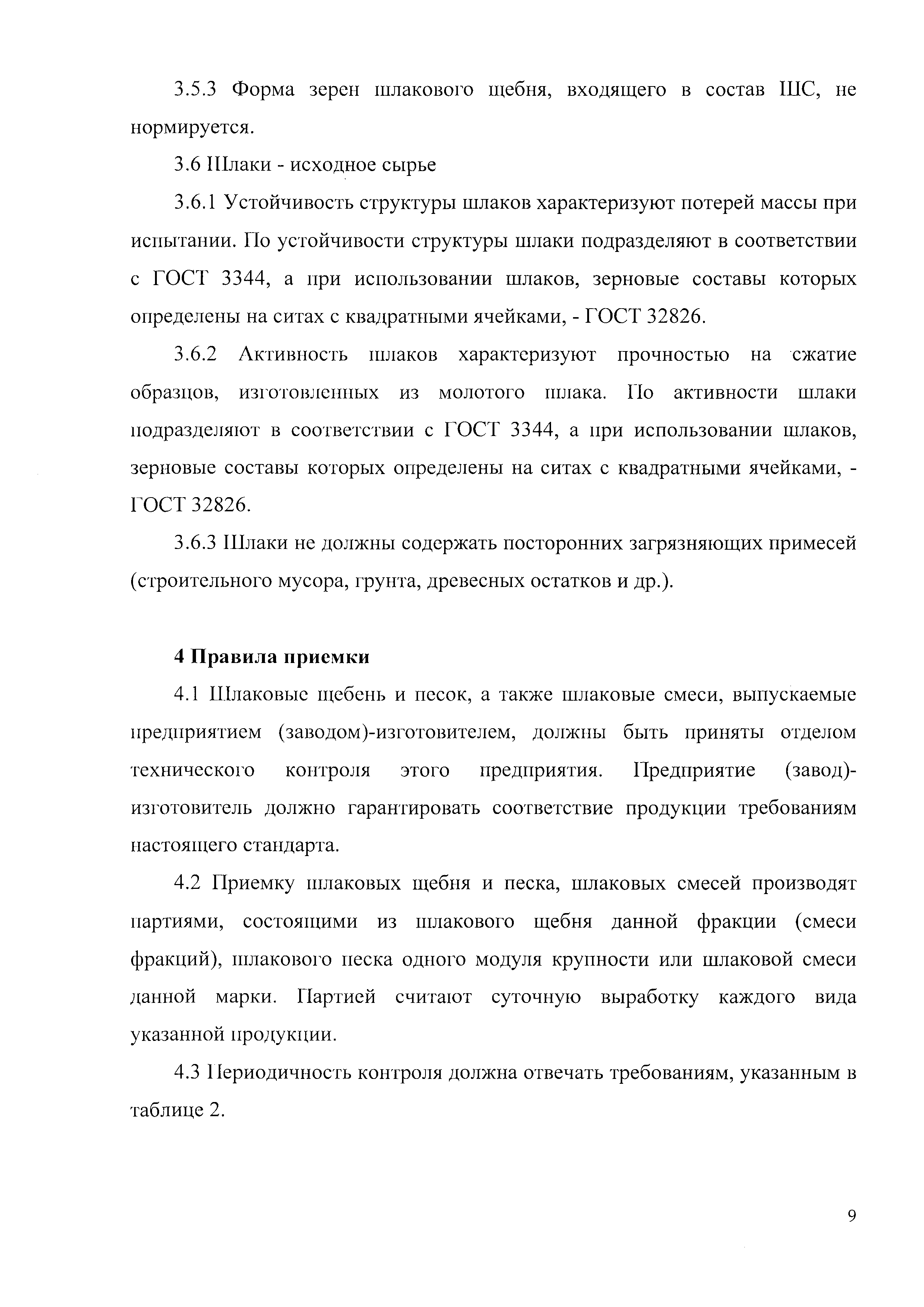 3.5.3 Форма зерен шлакового щебня, входящего в состав ШС, не нормируется.

3.6 Шлаки - исходное сырье

3.6.1 Устойчивость структуры шлаков характеризуют потерей массы при испытании. По устойчивости структуры шлаки подразделяют в соответствии с ГОСТ 3344, а при использовании шлаков, зерновые составы которых определены на ситах с квадратными ячейками, - ГОСТ 32826.

3.6.2 Активность шлаков характеризуют прочностью на сжатие образцов, изготовленных из молотого шлака. По активности шлаки подразделяют в соответствии с ГОСТ 3344, а при использовании шлаков, зерновые составы которых определены на ситах с квадратными ячейками, - ГОСТ 32826.

3.6.3 Шлаки не должны содержать посторонних загрязняющих примесей (строительного мусора, грунта, древесных остатков и др.).

4 Правила приемки

4.1 Шлаковые щебень и песок, а также шлаковые смеси, выпускаемые предприятием (заводом)-изготовителем, должны быть приняты отделом технического контроля этого предприятия. Предприятие (завод)-изготовитель должно гарантировать соответствие продукции требованиям настоящего стандарта.

4.2 Приемку шлаковых щебня и песка, шлаковых смесей производят партиями, состоящими из шлакового щебня данной фракции (смеси фракций), шлакового песка одного модуля крупности или шлаковой смеси данной марки. Партией считают суточную выработку каждого вида указанной продукции.

4.3 Периодичность контроля должна отвечать требованиям, указанным в таблице 2.

9